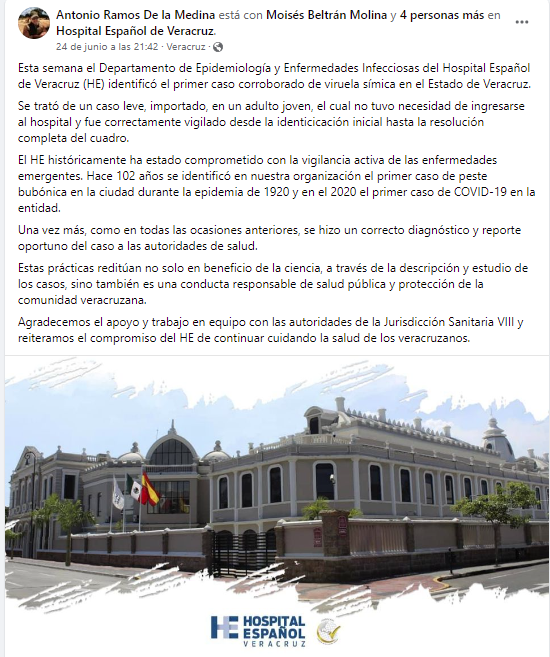 Antonio Ramos De la Medina está con Moisés Beltrán Molina y 4 personas más en Hospital Español de Veracruz.
24 de junio a las 21:42 · Veracruz ·

Esta semana el Departamento de Epidemiología y Enfermedades Infecciosas del Hospital Español de Veracruz (HE) identificó el primer caso corroborado de viruela símica en el Estado de Veracruz.

Se trató de un caso leve, importado, en un adulto joven, el cual no tuvo necesidad de ingresarse al hospital y fue correctamente vigilado desde la identicicación inicial hasta la resolución completa del cuadro.

El HE históricamente ha estado comprometido con la vigilancia activa de las enfermedades emergentes. Hace 102 años se identificó en nuestra organización el primer caso de peste bubónica en la ciudad durante la epidemia de 1920 y en el 2020 el primer caso de COVID-19 en la entidad.

Una vez más, como en todas las ocasiones anteriores, se hizo un correcto diagnóstico y reporte oportuno del caso a las autoridades de salud.

Estas prácticas reditúan no solo en beneficio de la ciencia, a través de la descripción y estudio de los casos, sino también es una conducta responsable de salud pública y protección de la comunidad veracruzana.

Agradecemos el apoyo y trabajo en equipo con las autoridades de la Jurisdicción Sanitaria VIII y reiteramos el compromiso del HE de continuar cuidando la salud de los veracruzanos.

HE HOSPITAL ESPAÑOL VERACRUZ